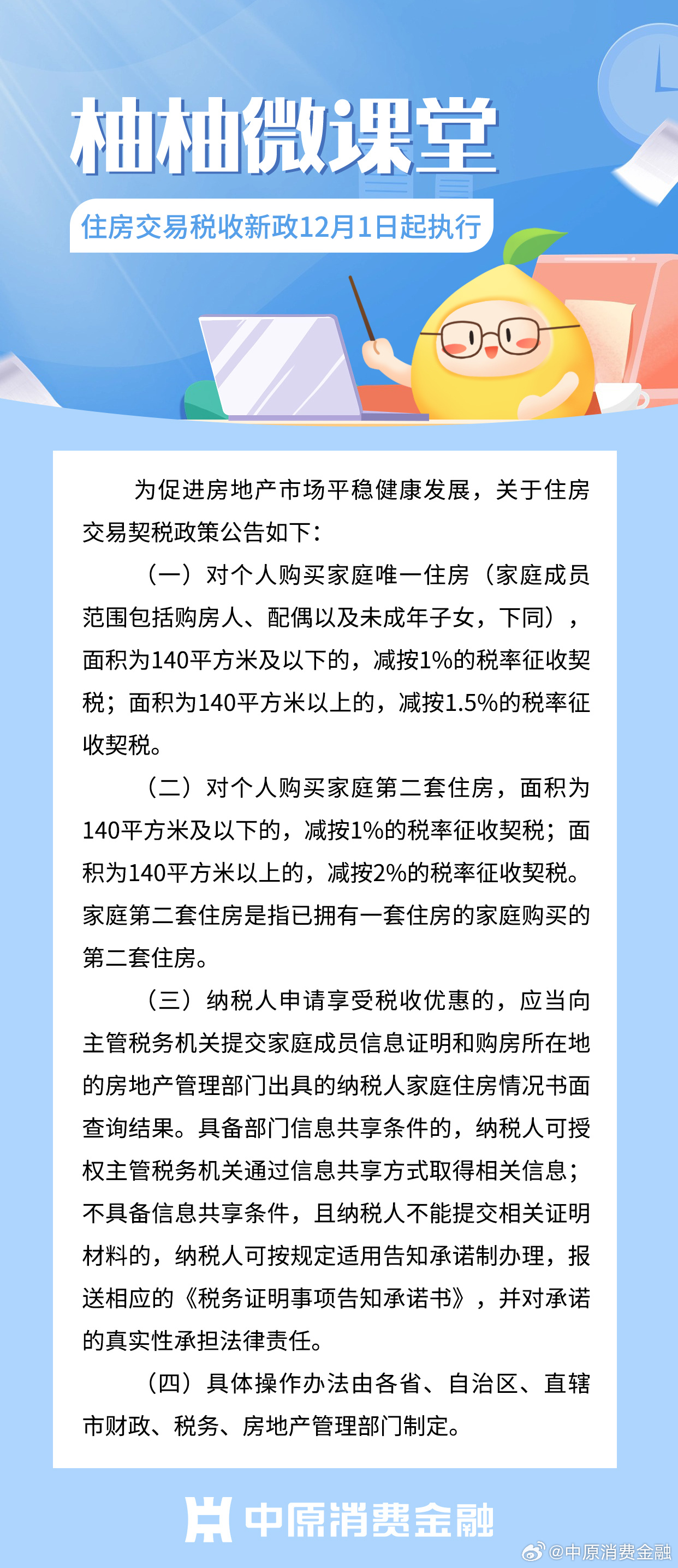 柚柚微课堂

住房交易税收新政12月1日起执行

为促进房地产市场平稳健康发展，关于住房交易契税政策公告如下：

（一）对个人购买家庭唯一住房（家庭成员范围包括购房人、配偶以及未成年子女，下同），面积为140平方米及以下的，减按1%的税率征收契税；面积为140平方米以上的，减按1.5%的税率征收契税。

（二）对个人购买家庭第二套住房，面积为140平方米及以下的，减按1%的税率征收契税；面积为140平方米以上的，减按2%的税率征收契税。家庭第二套住房是指已拥有一套住房的家庭购买的第二套住房。

（三）纳税人申请享受税收优惠的，应当向主管税务机关提交家庭成员信息证明和购房所在地的房地产管理部门出具的纳税人家庭住房情况书面查询结果。具备部门信息共享条件的，纳税人可授权主管税务机关通过信息共享方式取得相关信息；不具备信息共享条件，且纳税人不能提交相关证明材料的，纳税人可按规定适用告知承诺制办理，报送相应的《税务证明事项告知承诺书》，并对承诺的真实性承担法律责任。

（四）具体操作办法由各省、自治区、直辖市财政、税务、房地产管理部门制定。

中原消费金融

@中原消费金融